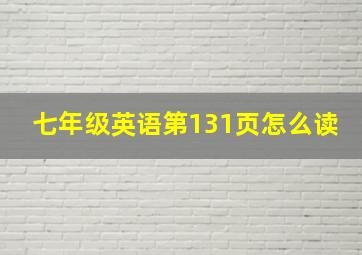 七年级英语第131页怎么读